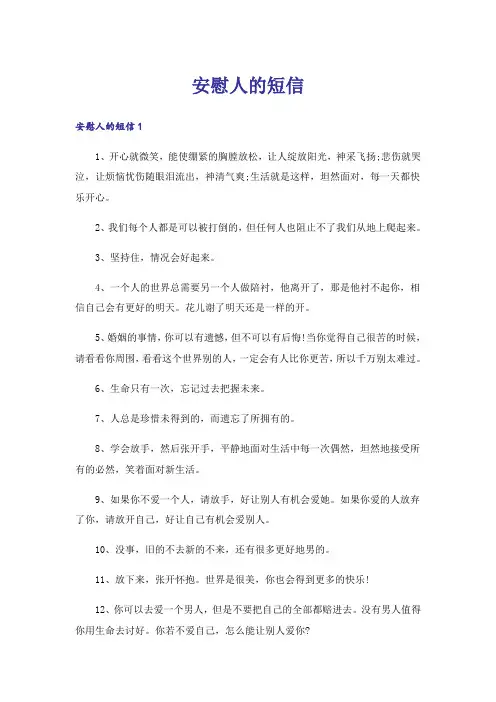 安慰人的短信

安慰人的短信1

1、开心就微笑，能使绷紧的胸膛放松，让人绽放阳光，神采飞扬;悲伤就哭泣，让烦恼忧伤随眼泪流出，神清气爽;生活就是这样，坦然面对，每一天都快乐开心。

2、我们每个人都是可以被打倒的，但任何人也阻止不了我们从地上爬起来。

3、坚持住，情况会好起来。

4、一个人的世界总需要另一个人做陪衬，他离开了，那是他衬不起你，相信自己会有更好的明天。花儿谢了明天还是一样的开。

5、婚姻的事情，你可以有遗憾，但不可以有后悔!当你觉得自己很苦的时候，请看看你周围，看看这个世界别的人，一定会有人比你更苦，所以千万别太难过。

6、生命只有一次，忘记过去把握未来。

7、人总是珍惜未得到的，而遗忘了所拥有的。

8、学会放手，然后张开手，平静地面对生活中每一次偶然，坦然地接受所有的必然，笑着面对新生活。

9、如果你不爱一个人，请放手，好让别人有机会爱她。如果你爱的人放弃了你，请放开自己，好让自己有机会爱别人。

10、没事，旧的不去新的不来，还有很多更好地男的。

11、放下来，张开怀抱。世界是很美，你也会得到更多的快乐!

12、你可以去爱一个男人，但是不要把自己的全部都赔进去。没有男人值得你用生命去讨好。你若不爱自己，怎么能让别人爱你?